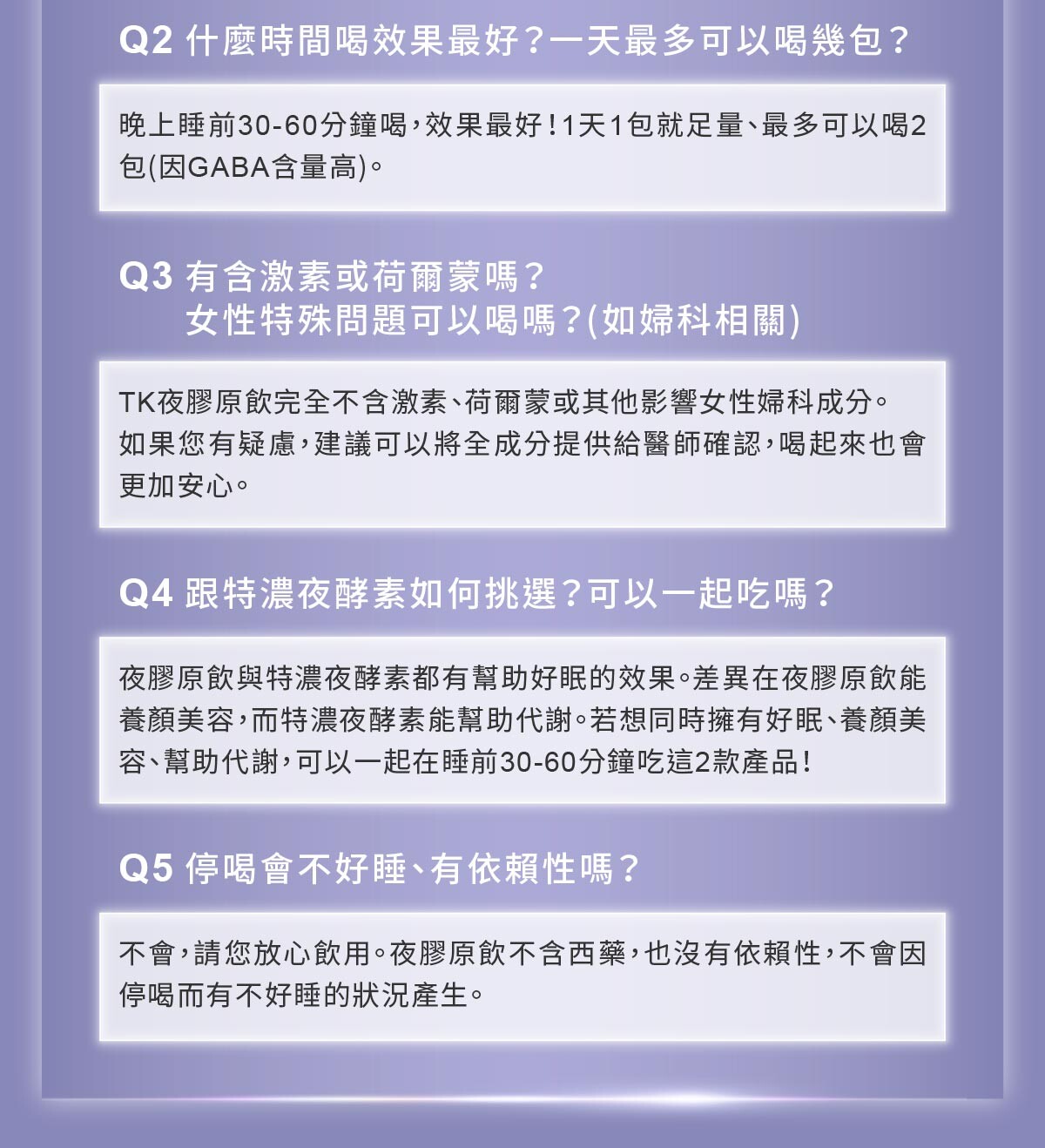 Q2 什麼時間喝效果最好？一天最多可以喝幾包？

晚上睡前30-60分鐘喝，效果最好！1天1包就足量、最多可以喝2包(因GABA含量高)。

Q3 有含激素或荷爾蒙嗎？
女性特殊問題可以喝嗎？(如婦科相關)

TK夜膠原飲完全不含激素、荷爾蒙或其他影響女性婦科成分。
如果您有疑慮，建議可以將全成分提供給醫師確認，喝起來也會更加安心。

Q4 跟特濃夜酵素如何挑選？可以一起吃嗎？

夜膠原飲與特濃夜酵素都有幫助好眠的效果。差異在夜膠原飲能養顏美容，而特濃夜酵素能幫助代謝。若想同時擁有好眠、養顏美容、幫助代謝，可以一起在睡前30-60分鐘吃這2款產品！

Q5 停喝會不好睡、有依賴性嗎？

不會，請您放心飲用。夜膠原飲不含西藥，也沒有依賴性，不會因停喝而有不好睡的狀況產生。